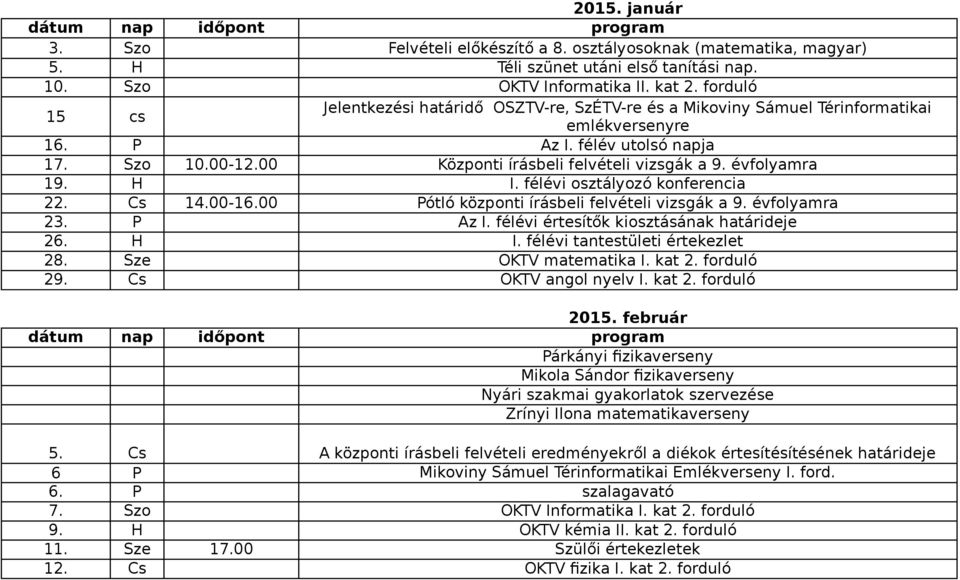 2015. január

| dátum | nap | időpont | program |
|---|---|---|---|
| 3. | Szo | | Felvételi előkészítő a 8. osztályosoknak (matematika, magyar) |
| 5. | H | | Téli szünet utáni első tanítási nap. |
| 10. | Szo | | OKTV Informatika II. kat 2. forduló |
| 15 | cs | | Jelentkezési határidő OSZTV-re, SzÉTV-re és a Mikoviny Sámuel Térinformatikai emlékversenyre |
| 16. | P | | Az I. félév utolsó napja |
| 17. | Szo | 10.00-12.00 | Központi írásbeli felvételi vizsgák a 9. évfolyamra |
| 19. | H | | I. félévi osztályozó konferencia |
| 22. | Cs | 14.00-16.00 | Pótló központi írásbeli felvételi vizsgák a 9. évfolyamra |
| 23. | P | | Az I. félévi értesítők kiosztásának határideje |
| 26. | H | | I. félévi tantestületi értekezlet |
| 28. | Sze | | OKTV matematika I. kat 2. forduló |
| 29. | Cs | | OKTV angol nyelv I. kat 2. forduló |

2015. február

| dátum | nap | időpont | program |
|---|---|---|---|
| | | | Párkányi fizikaverseny |
| | | | Mikola Sándor fizikaverseny |
| | | | Nyári szakmai gyakorlatok szervezése |
| | | | Zrínyi Ilona matematikaverseny |
| 5. | Cs | | A központi írásbeli felvételi eredményekről a diékok értesítésítésének határideje |
| 6 | P | | Mikoviny Sámuel Térinformatikai Emlékverseny I. ford. |
| 6. | P | | szalagavató |
| 7. | Szo | | OKTV Informatika I. kat 2. forduló |
| 9. | H | | OKTV kémia II. kat 2. forduló |
| 11. | Sze | 17.00 | Szülői értekezletek |
| 12. | Cs | | OKTV fizika I. kat 2. forduló |